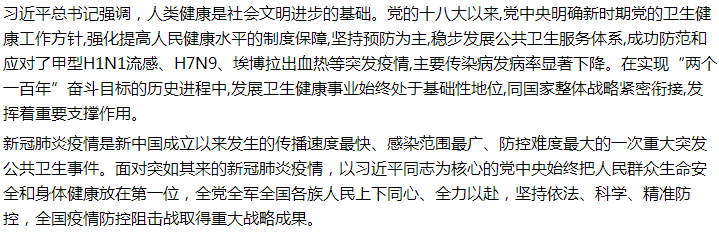 习近平总书记强调，人类健康是社会文明进步的基础。党的十八大以来,党中央明确新时期党的卫生健康工作方针,强化提高人民健康水平的制度保障,坚持预防为主,稳步发展公共卫生服务体系,成功防范和应对了甲型H1N1流感、H7N9、埃博拉出血热等突发疫情,主要传染病发病率显著下降。在实现“两个一百年”奋斗目标的历史进程中,发展卫生健康事业始终处于基础性地位,同国家整体战略紧密衔接,发挥着重要支撑作用。

新冠肺炎疫情是新中国成立以来发生的传播速度最快、感染范围最广、防控难度最大的一次重大突发公共卫生事件。面对突如其来的新冠肺炎疫情，以习近平同志为核心的党中央始终把人民群众生命安全和身体健康放在第一位，全党全军全国各族人民上下同心、全力以赴，坚持依法、科学、精准防控，全国疫情防控阻击战取得重大战略成果。